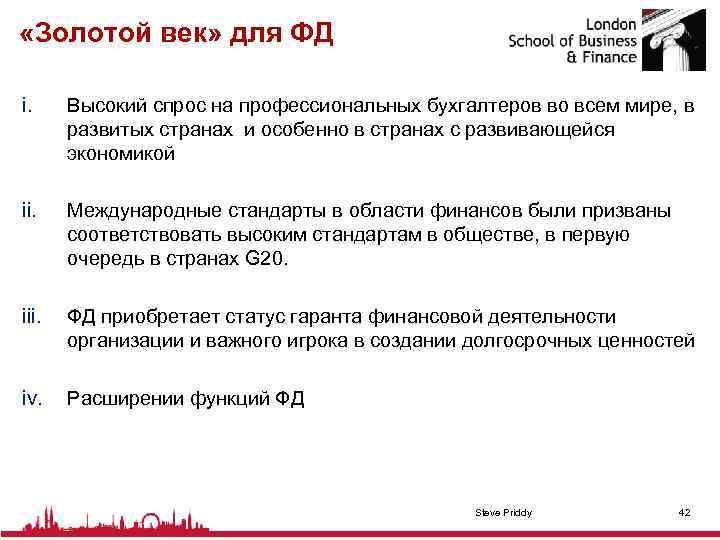 «Золотой век» для ФД

London School of Business & Finance

i. Высокий спрос на профессиональных бухгалтеров во всем мире, в развитых странах и особенно в странах с развивающейся экономикой

ii. Международные стандарты в области финансов были призваны соответствовать высоким стандартам в обществе, в первую очередь в странах G20.

iii. ФД приобретает статус гаранта финансовой деятельности организации и важного игрока в создании долгосрочных ценностей

iv. Расширении функций ФД

Steve Priddy

42